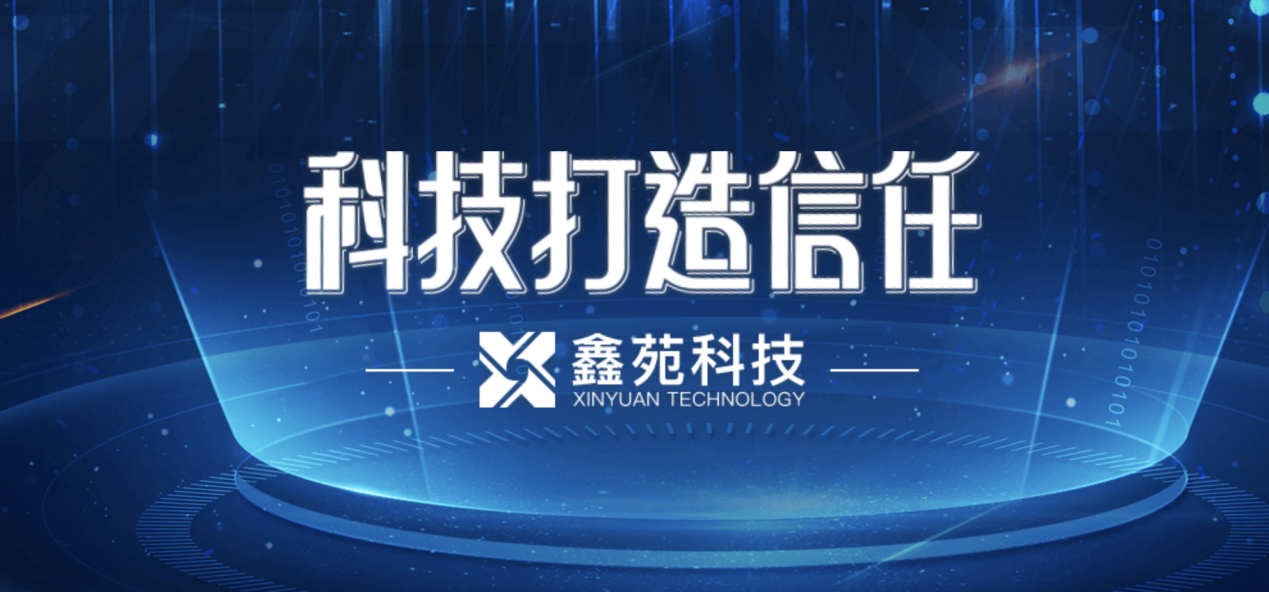 科技打造信任

鑫苑科技
XINYUAN TECHNOLOGY